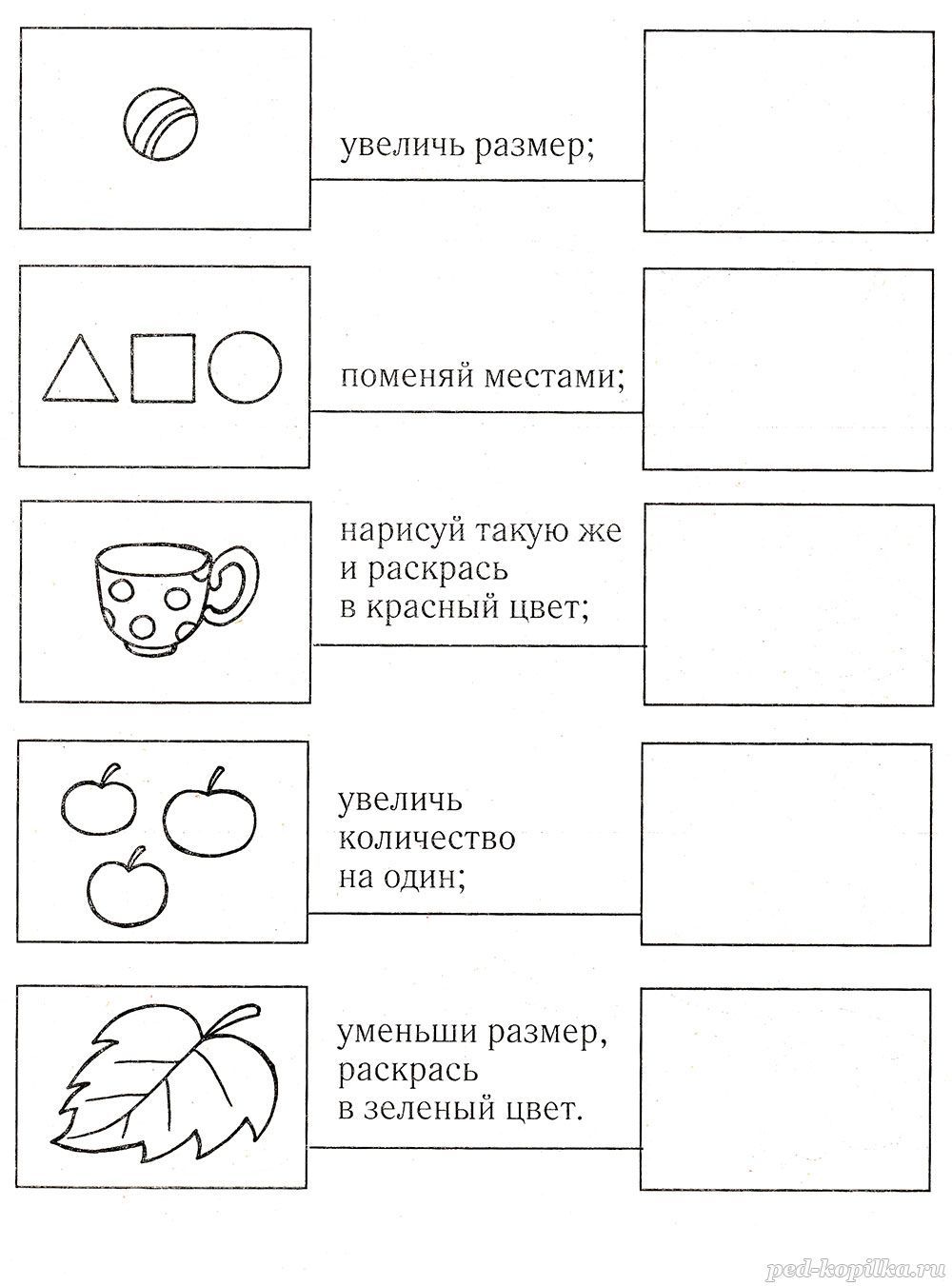 увеличь размер;

поменяй местами;

нарисуй такую же и раскрась в красный цвет;

увеличь количество на один;

уменьши размер, раскрась в зеленый цвет.

ped-kopilka.ru